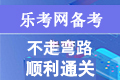 乐考网备考

不走弯路
顺利通关